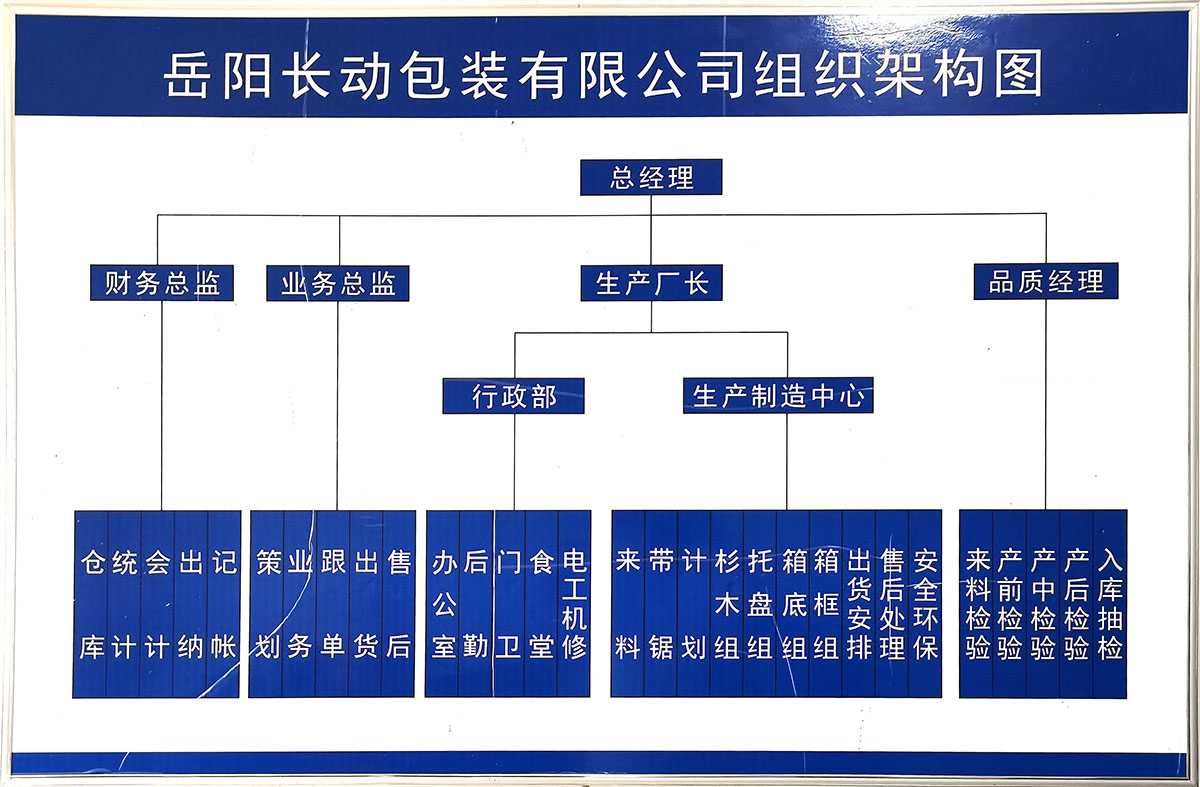 岳阳长动包装有限公司组织架构图

总经理

财务总监
业务总监
生产厂长
品质经理

行政部
生产制造中心

仓库
统计
会计
出纳
记帐

策划
业务
跟单
出货
售后

办公室
后勤
门卫
食堂
电工机修

来料
带锯
计划
杉木组
托盘组
箱底组
箱框组
出货安排
售后处理
安全环保

来料检验
产前检验
产中检验
产后检验
入库抽检